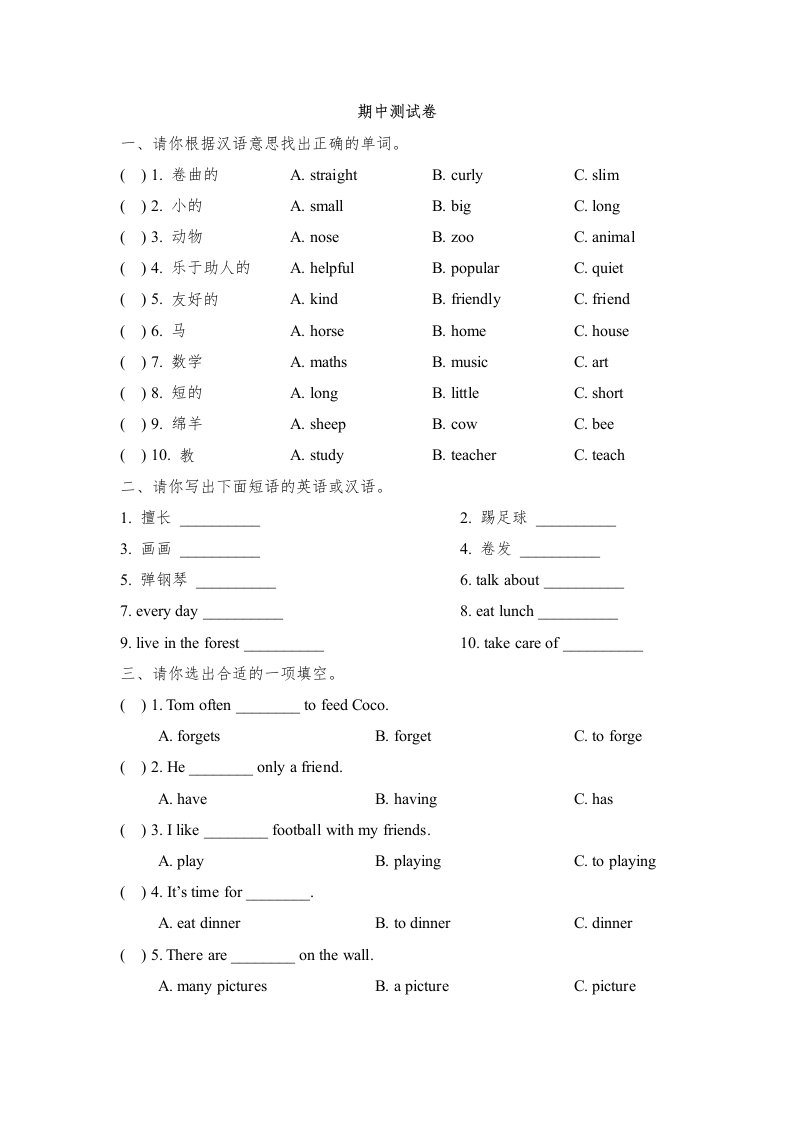 期中测试卷

一、请你根据汉语意思找出正确的单词。

( ) 1. 卷曲的 A. straight B. curly C. slim

( ) 2. 小的 A. small B. big C. long

( ) 3. 动物 A. nose B. zoo C. animal

( ) 4. 乐于助人的 A. helpful B. popular C. quiet

( ) 5. 友好的 A. kind B. friendly C. friend

( ) 6. 马 A. horse B. home C. house

( ) 7. 数学 A. maths B. music C. art

( ) 8. 短的 A. long B. little C. short

( ) 9. 绵羊 A. sheep B. cow C. bee

( ) 10. 教 A. study B. teacher C. teach

二、请你写出下面短语的英语或汉语。

1. 擅长 __________

2. 踢足球 __________

3. 画画 __________

4. 卷发 __________

5. 弹钢琴 __________

6. talk about __________

7. every day __________

8. eat lunch __________

9. live in the forest __________

10. take care of __________

三、请你选出合适的一项填空。

( ) 1. Tom often ________ to feed Coco.

A. forgets B. forget C. to forge

( ) 2. He ________ only a friend.

A. have B. having C. has

( ) 3. I like ________ football with my friends.

A. play B. playing C. to playing

( ) 4. It's time for ________.

A. eat dinner B. to dinner C. dinner

( ) 5. There are ________ on the wall.

A. many pictures B. a picture C. picture